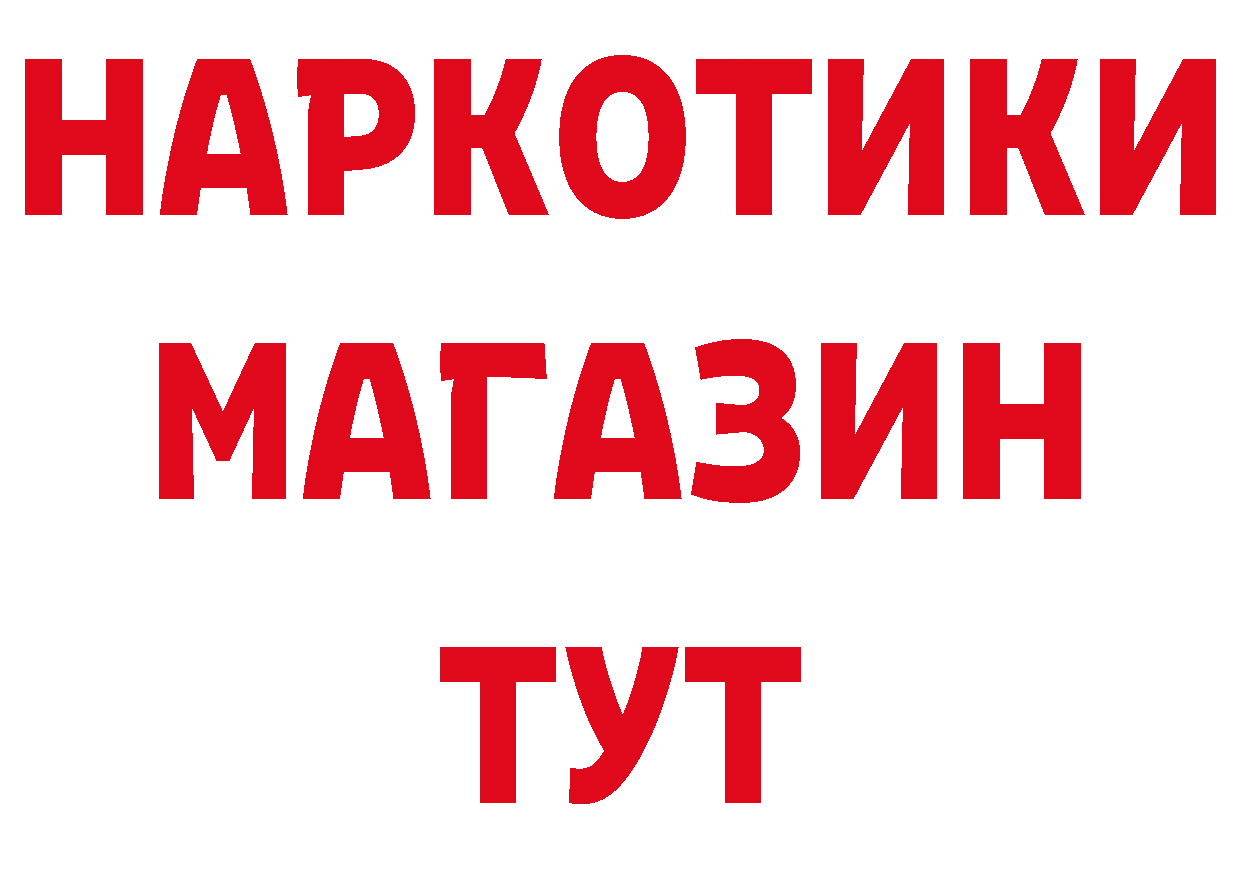 НАРКОТИКИ МАГАЗИН ТУТ